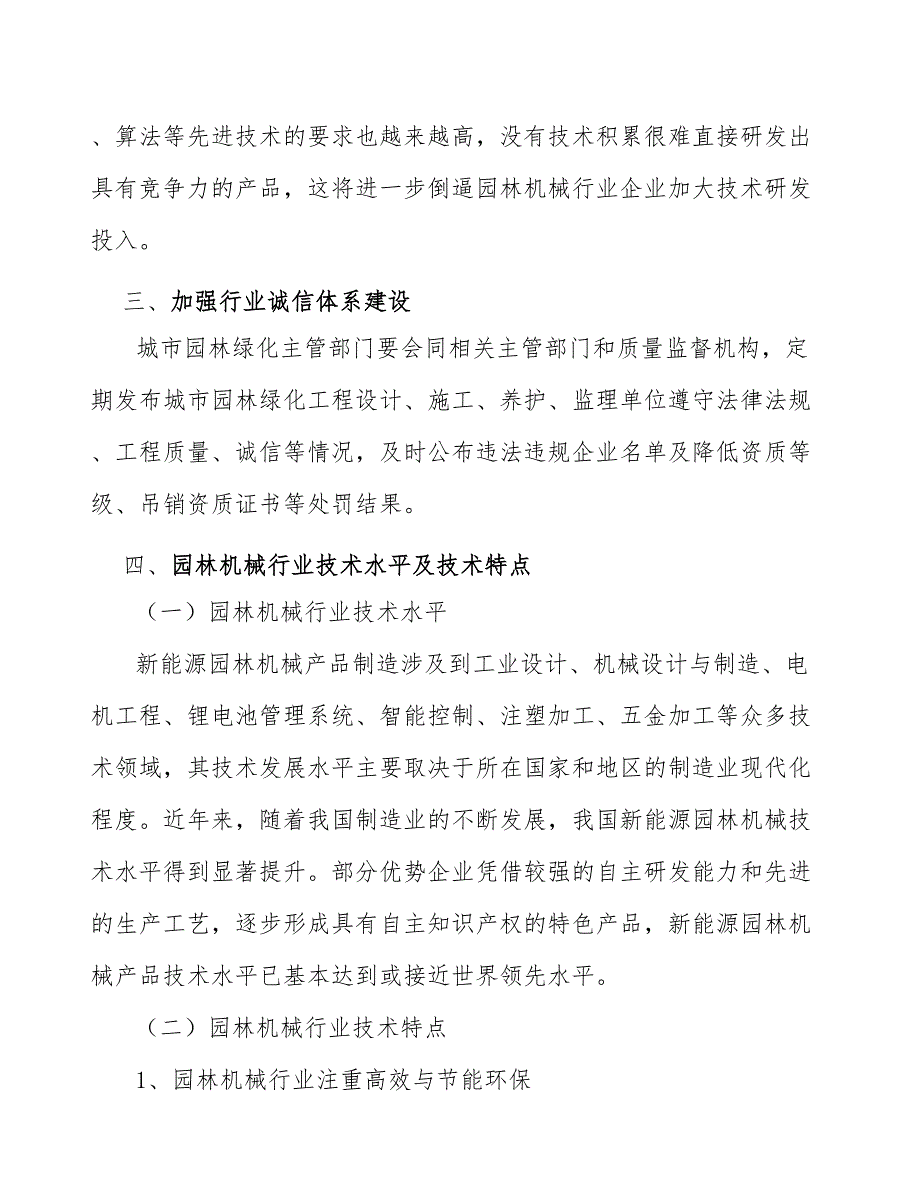 、算法等先进技术的要求也越来越高，没有技术积累很难直接研发出具有竞争力的产品，这将进一步倒逼园林机械行业企业加大技术研发投入。

三、加强行业诚信体系建设

城市园林绿化主管部门要会同相关主管部门和质量监督机构，定期发布城市园林绿化工程设计、施工、养护、监理单位遵守法律法规、工程质量、诚信等情况，及时公布违法违规企业名单及降低资质等级、吊销资质证书等处罚结果。

四、园林机械行业技术水平及技术特点

（一）园林机械行业技术水平

新能源园林机械产品制造涉及到工业设计、机械设计与制造、电机工程、锂电池管理系统、智能控制、注塑加工、五金加工等众多技术领域，其技术发展水平主要取决于所在国家和地区的制造业现代化程度。近年来，随着我国制造业的不断发展，我国新能源园林机械技术水平得到显著提升。部分优势企业凭借较强的自主研发能力和先进的生产工艺，逐步形成具有自主知识产权的特色产品，新能源园林机械产品技术水平已基本达到或接近世界领先水平。

（二）园林机械行业技术特点

1、园林机械行业注重高效与节能环保